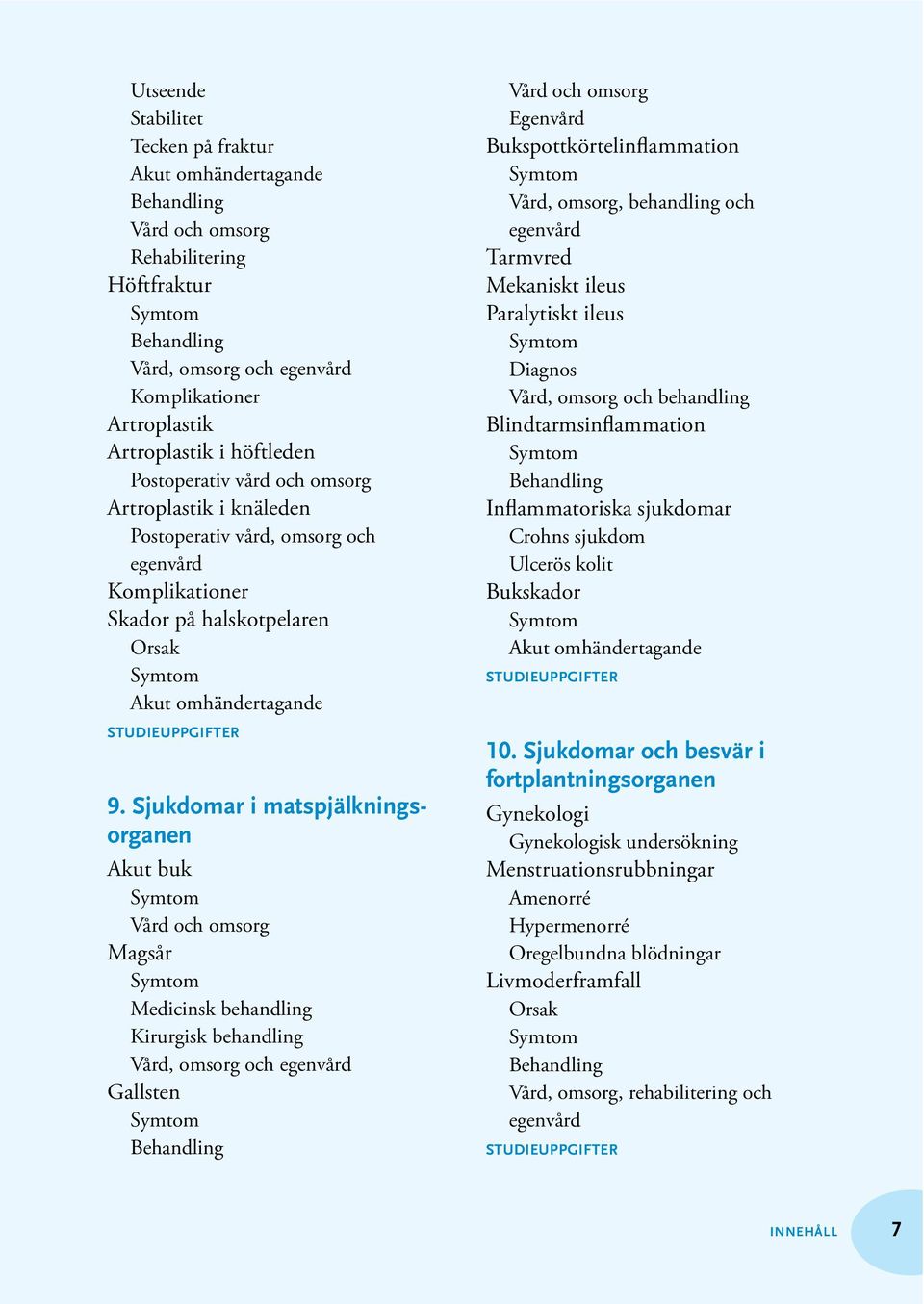 Utseende
Stabilitet
Tecken på fraktur
Akut omhändertagande
Behandling
Vård och omsorg
Rehabilitering
Höftfraktur
Symtom
Behandling
Vård, omsorg och egenvård
Komplikationer
Artroplastik
Artroplastik i höftleden
Postoperativ vård och omsorg
Artroplastik i knäleden
Postoperativ vård, omsorg och egenvård
Komplikationer
Skador på halskotpelaren
Orsak
Symtom
Akut omhändertagande
STUDIEUPPGIFTER

9. Sjukdomar i matspjälkningsorganen
Akut buk
Symtom
Vård och omsorg
Magsår
Symtom
Medicinsk behandling
Kirurgisk behandling
Vård, omsorg och egenvård
Gallsten
Symtom
Behandling

Vård och omsorg
Egenvård
Bukspottkörtelinflammation
Symtom
Vård, omsorg, behandling och egenvård
Tarmvred
Mekaniskt ileus
Paralytiskt ileus
Symtom
Diagnos
Vård, omsorg och behandling
Blindtarmsinflammation
Symtom
Behandling
Inflammatoriska sjukdomar
Crohns sjukdom
Ulcerös kolit
Bukskador
Symtom
Akut omhändertagande
STUDIEUPPGIFTER

10. Sjukdomar och besvär i fortplantningsorganen
Gynekologi
Gynekologisk undersökning
Menstruationsrubbningar
Amenorré
Hypermenorré
Oregelbundna blödningar
Livmoderframfall
Orsak
Symtom
Behandling
Vård, omsorg, rehabilitering och egenvård
STUDIEUPPGIFTER

INNEHÅLL 7